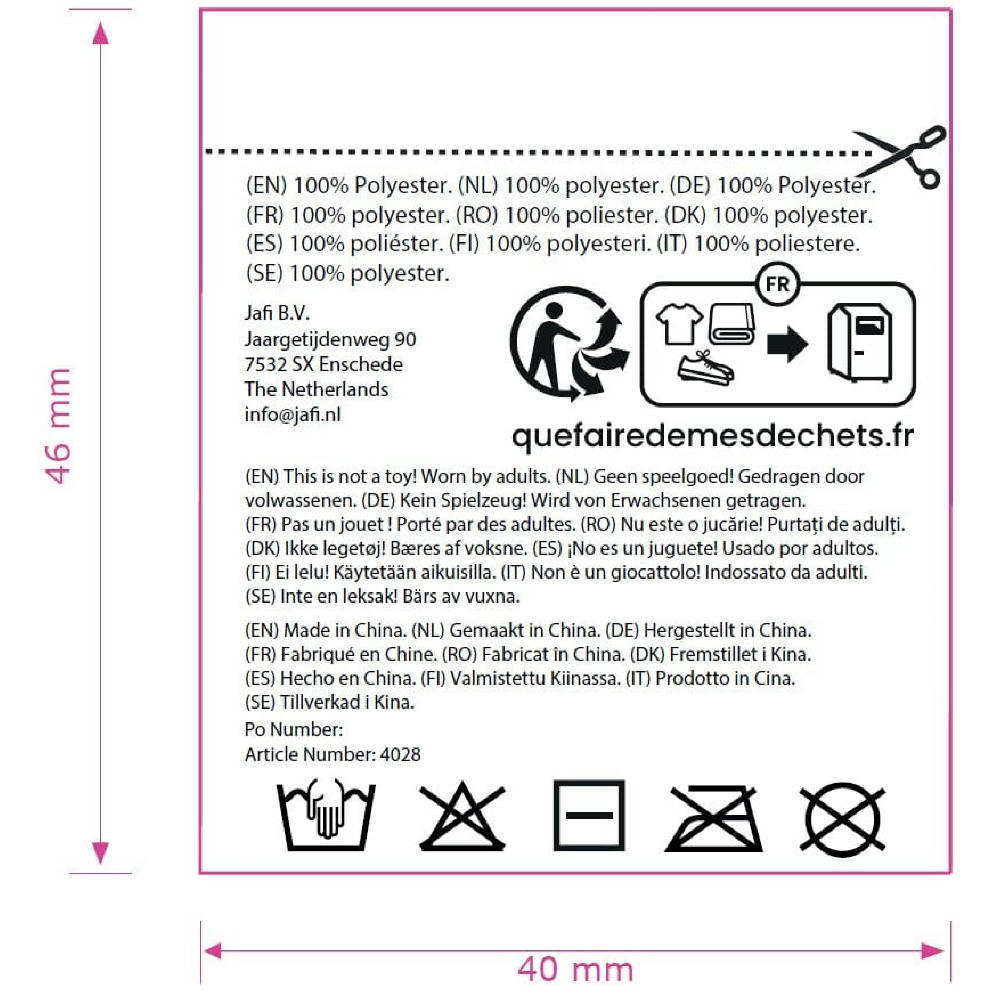 46 mm

(EN) 100% Polyester. (NL) 100% polyester. (DE) 100% Polyester. (FR) 100% polyester. (RO) 100% poliester. (DK) 100% polyester. (ES) 100% poliéster. (FI) 100% polyesteri. (IT) 100% poliestere. (SE) 100% polyester.

Jafi B.V.
Jaargetijdenweg 90
7532 SX Enschede
The Netherlands
info@jafi.nl

FR

quefairedemesdechets.fr

(EN) This is not a toy! Worn by adults. (NL) Geen speelgoed! Gedragen door volwassenen. (DE) Kein Spielzeug! Wird von Erwachsenen getragen. (FR) Pas un jouet ! Porté par des adultes. (RO) Nu este o jucărie! Purtați de adulți. (DK) Ikke legetøj! Bæres af voksne. (ES) ¡No es un juguete! Usado por adultos. (FI) Ei lelu! Käytetään aikuisilla. (IT) Non è un giocattolo! Indossato da adulti. (SE) Inte en leksak! Bärs av vuxna.

(EN) Made in China. (NL) Gemaakt in China. (DE) Hergestellt in China. (FR) Fabriqué en Chine. (RO) Fabricat în China. (DK) Fremstillet i Kina. (ES) Hecho en China. (FI) Valmistettu Kiinassa. (IT) Prodotto in Cina. (SE) Tillverkad i Kina.
Po Number:
Article Number: 4028

40 mm